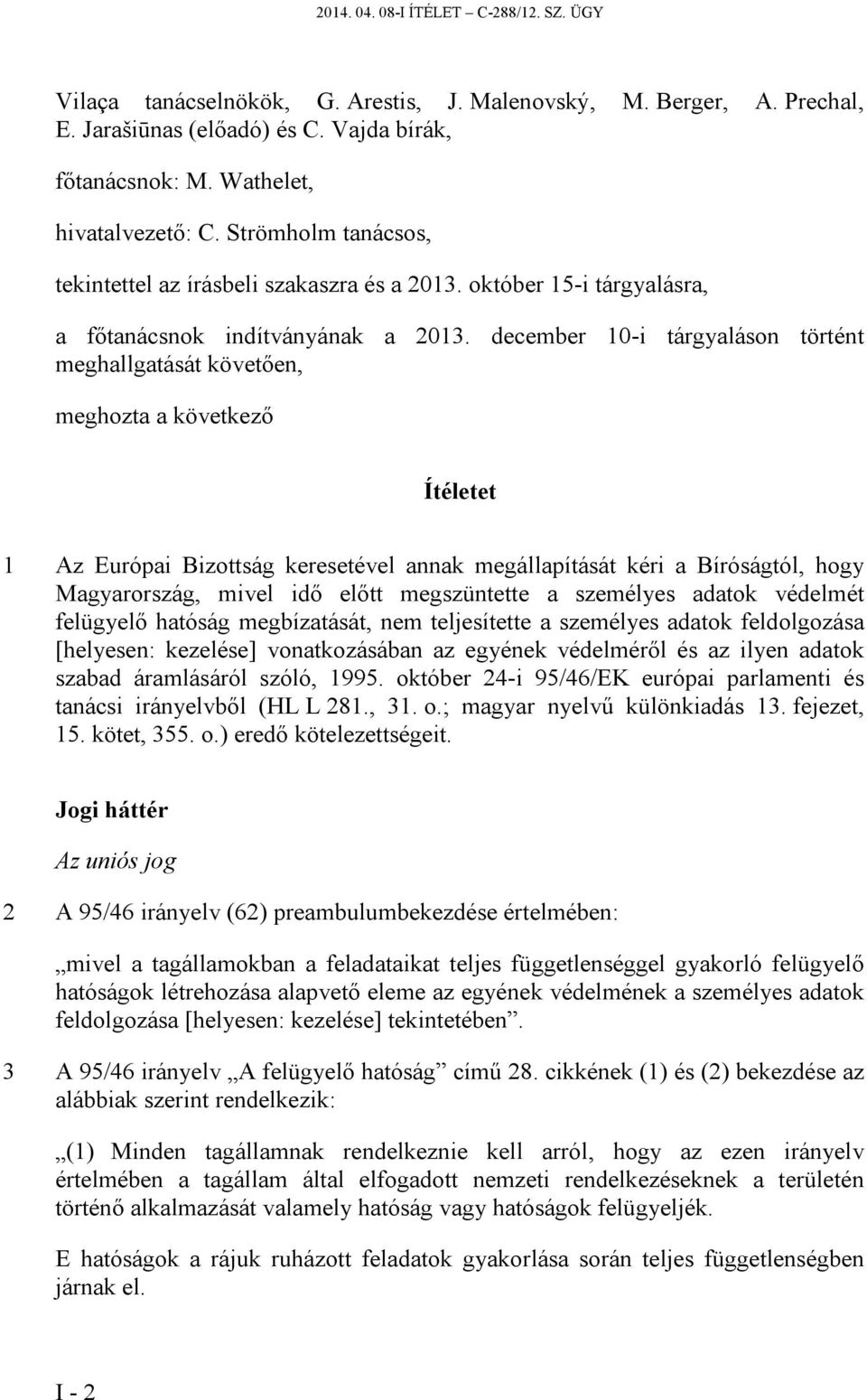 2014. 04. 08-I ÍTÉLET – C-288/12. SZ. ÜGY

Vilaça tanácselnökök, G. Arestis, J. Malenovský, M. Berger, A. Prechal, E. Jarašiūnas (előadó) és C. Vajda bírák,

főtanácsnok: M. Wathelet,

hivatalvezető: C. Strömholm tanácsos,

tekintettel az írásbeli szakaszra és a 2013. október 15-i tárgyalásra,

a főtanácsnok indítványának a 2013. december 10-i tárgyaláson történt meghallgatását követően,

meghozta a következő

Ítéletet

1 Az Európai Bizottság keresetével annak megállapítását kéri a Bíróságtól, hogy Magyarország, mivel idő előtt megszüntette a személyes adatok védelmét felügyelő hatóság megbízatását, nem teljesítette a személyes adatok feldolgozása [helyesen: kezelése] vonatkozásában az egyének védelméről és az ilyen adatok szabad áramlásáról szóló, 1995. október 24-i 95/46/EK európai parlamenti és tanácsi irányelvből (HL L 281., 31. o.; magyar nyelvű különkiadás 13. fejezet, 15. kötet, 355. o.) eredő kötelezettségeit.

Jogi háttér

Az uniós jog

2 A 95/46 irányelv (62) preambulumbekezdése értelmében:

„mivel a tagállamokban a feladataikat teljes függetlenséggel gyakorló felügyelő hatóságok létrehozása alapvető eleme az egyének védelmének a személyes adatok feldolgozása [helyesen: kezelése] tekintetében”.

3 A 95/46 irányelv „A felügyelő hatóság” című 28. cikkének (1) és (2) bekezdése az alábbiak szerint rendelkezik:

„(1) Minden tagállamnak rendelkeznie kell arról, hogy az ezen irányelv értelmében a tagállam által elfogadott nemzeti rendelkezéseknek a területén történő alkalmazását valamely hatóság vagy hatóságok felügyeljék.

E hatóságok a rájuk ruházott feladatok gyakorlása során teljes függetlenségben járnak el.

I - 2